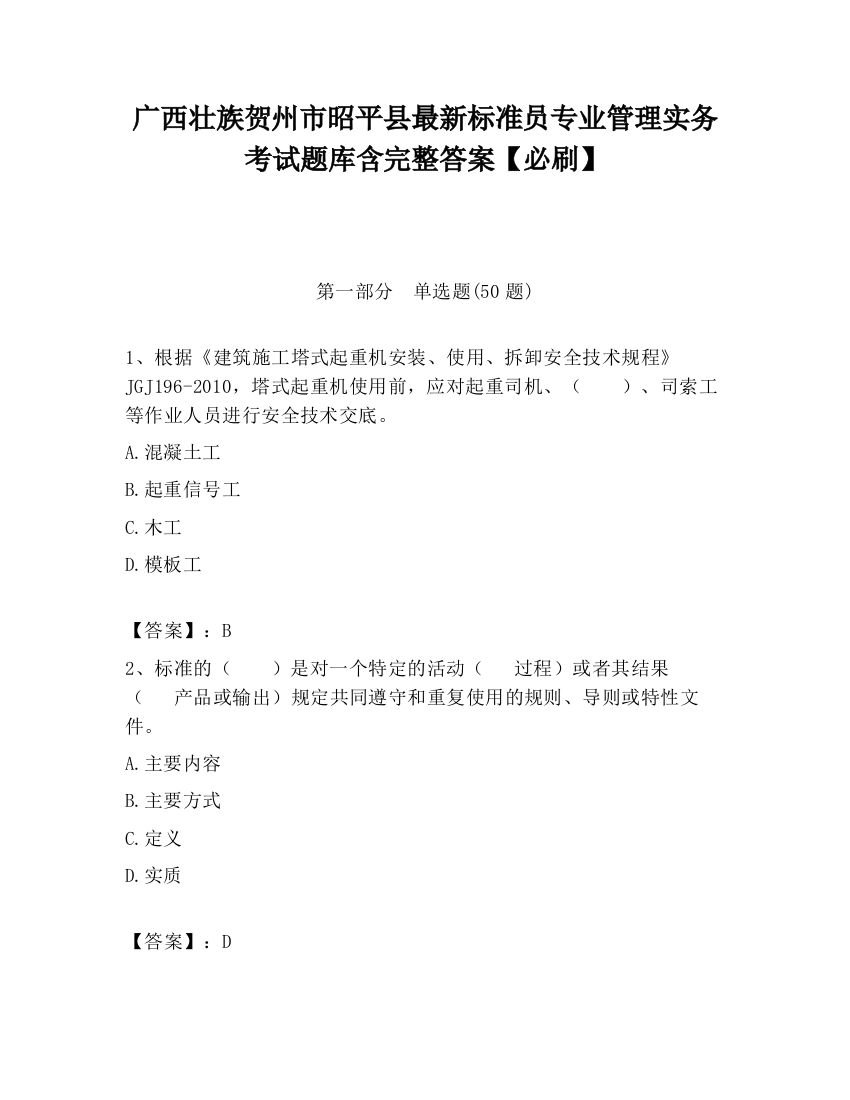 广西壮族贺州市昭平县最新标准员专业管理实务考试题库含完整答案【必刷】

第一部分　单选题(50 题)

1、根据《建筑施工塔式起重机安装、使用、拆卸安全技术规程》JGJ196-2010，塔式起重机使用前，应对起重司机、（　　）、司索工等作业人员进行安全技术交底。

A.混凝土工

B.起重信号工

C.木工

D.模板工

【答案】：B

2、标准的（　　）是对一个特定的活动（　　过程）或者其结果（　　产品或输出）规定共同遵守和重复使用的规则、导则或特性文件。

A.主要内容

B.主要方式

C.定义

D.实质

【答案】：D